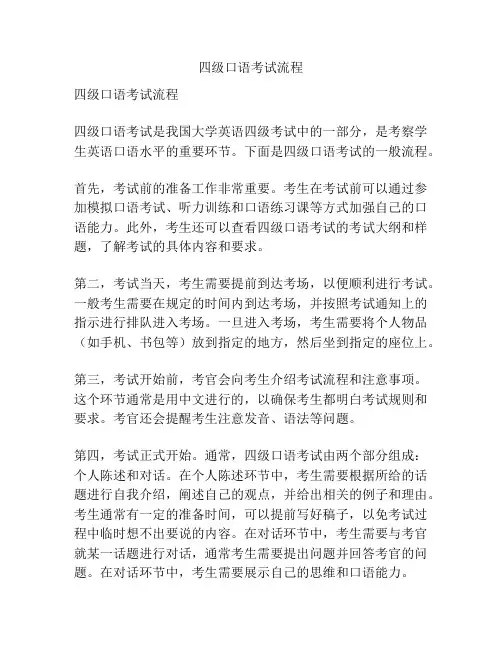 四级口语考试流程

四级口语考试流程

四级口语考试是我国大学英语四级考试中的一部分，是考察学生英语口语水平的重要环节。下面是四级口语考试的一般流程。

首先，考试前的准备工作非常重要。考生在考试前可以通过参加模拟口语考试、听力训练和口语练习课等方式加强自己的口语能力。此外，考生还可以查看四级口语考试的考试大纲和样题，了解考试的具体内容和要求。

第二，考试当天，考生需要提前到达考场，以便顺利进行考试。一般考生需要在规定的时间内到达考场，并按照考试通知上的指示进行排队进入考场。一旦进入考场，考生需要将个人物品（如手机、书包等）放到指定的地方，然后坐到指定的座位上。

第三，考试开始前，考官会向考生介绍考试流程和注意事项。这个环节通常是用中文进行的，以确保考生都明白考试规则和要求。考官还会提醒考生注意发音、语法等问题。

第四，考试正式开始。通常，四级口语考试由两个部分组成：个人陈述和对话。在个人陈述环节中，考生需要根据所给的话题进行自我介绍，阐述自己的观点，并给出相关的例子和理由。考生通常有一定的准备时间，可以提前写好稿子，以免考试过程中临时想不出要说的内容。在对话环节中，考生需要与考官就某一话题进行对话，通常考生需要提出问题并回答考官的问题。在对话环节中，考生需要展示自己的思维和口语能力。